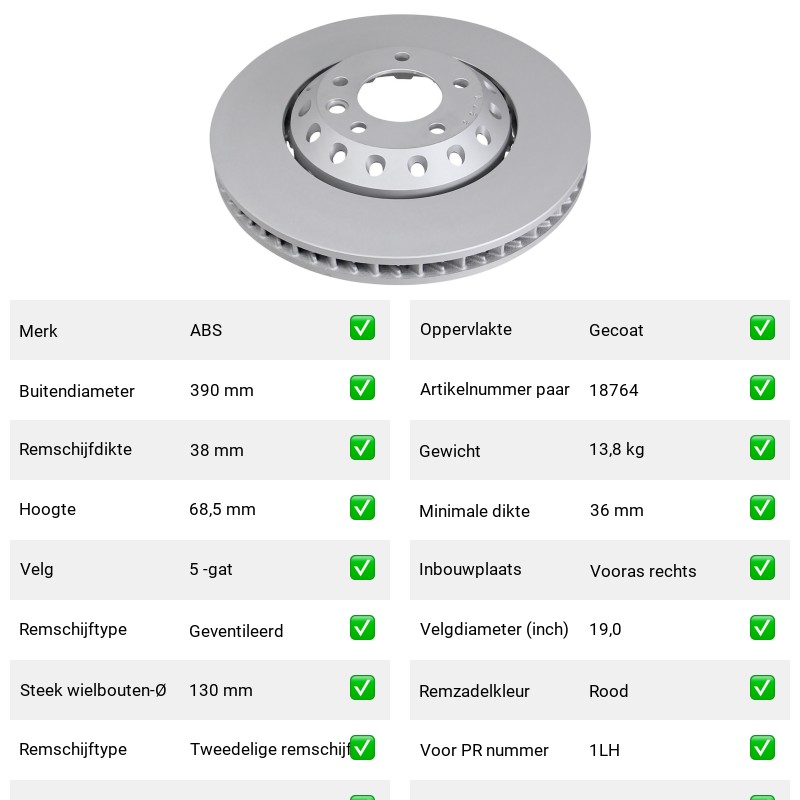 | Merk | ABS | ✅ |
|---|---|---|
| Buitendiameter | 390 mm | ✅ |
| Remschijfdikte | 38 mm | ✅ |
| Hoogte | 68,5 mm | ✅ |
| Velg | 5 -gat | ✅ |
| Remschijftype | Geventileerd | ✅ |
| Steek wielbouten-Ø | 130 mm | ✅ |
| Remschijftype | Tweedelige remschijf | ✅ |

| Oppervlakte | Gecoat | ✅ |
|---|---|---|
| Artikelnummer paar | 18764 | ✅ |
| Gewicht | 13,8 kg | ✅ |
| Minimale dikte | 36 mm | ✅ |
| Inbouwplaats | Vooras rechts | ✅ |
| Velgdiameter (inch) | 19,0 | ✅ |
| Remzadelkleur | Rood | ✅ |
| Voor PR nummer | 1LH | ✅ |